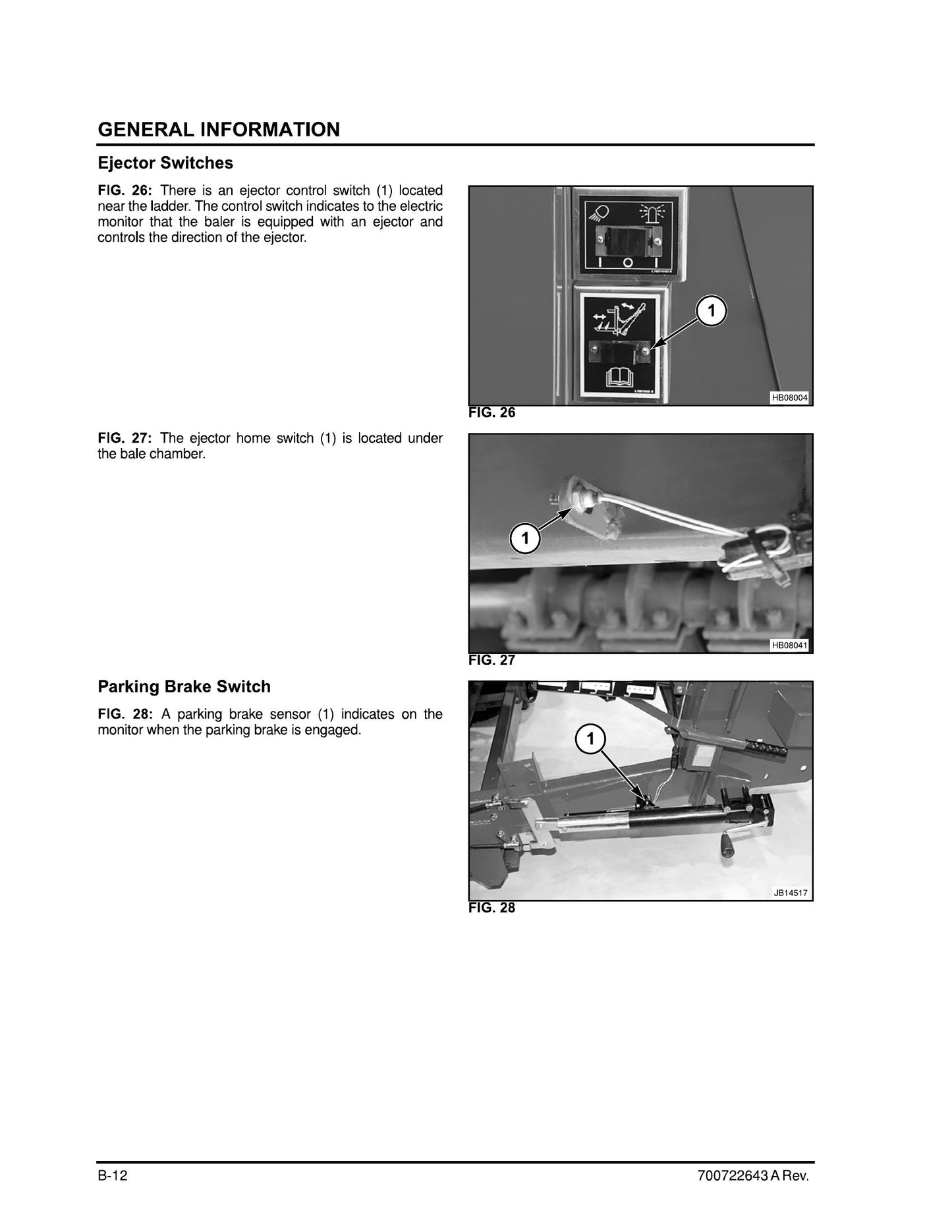 GENERAL INFORMATION

Ejector Switches

FIG. 26: There is an ejector control switch (1) located near the ladder. The control switch indicates to the electric monitor that the baler is equipped with an ejector and controls the direction of the ejector.

1

HB08004

FIG. 26

FIG. 27: The ejector home switch (1) is located under the bale chamber.

1

HB08041

FIG. 27

Parking Brake Switch

FIG. 28: A parking brake sensor (1) indicates on the monitor when the parking brake is engaged.

1

JB14517

FIG. 28

B-12

700722643 A Rev.